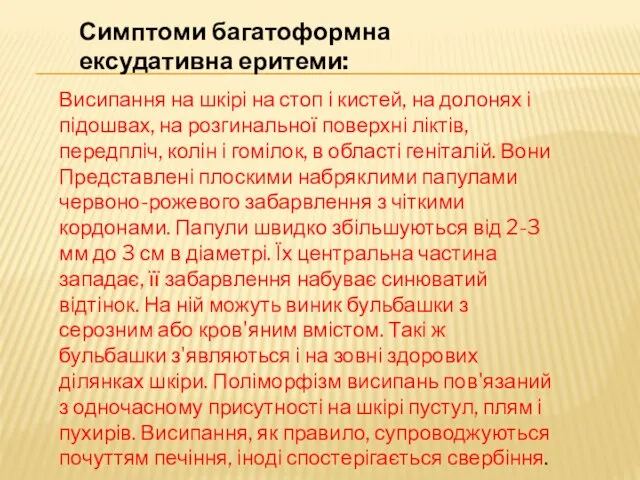 Симптоми багатоформна ексудативна еритеми:

Висипання на шкірі на стоп і кистей, на долонях і підошвах, на розгинальної поверхні ліктів, передпліч, колін і гомілок, в області геніталій. Вони Представлені плоскими набряклими папулами червоно-рожевого забарвлення з чіткими кордонами. Папули швидко збільшуються від 2-3 мм до 3 см в діаметрі. Їх центральна частина западає, її забарвлення набуває синюватий відтінок. На ній можуть виник бульбашки з серозним або кров'яним вмістом. Такі ж бульбашки з'являються і на зовні здорових ділянках шкіри. Поліморфізм висипань пов'язаний з одночасному присутності на шкірі пустул, плям і пухирів. Висипання, як правило, супроводжуються почуттям печіння, іноді спостерігається свербіння.